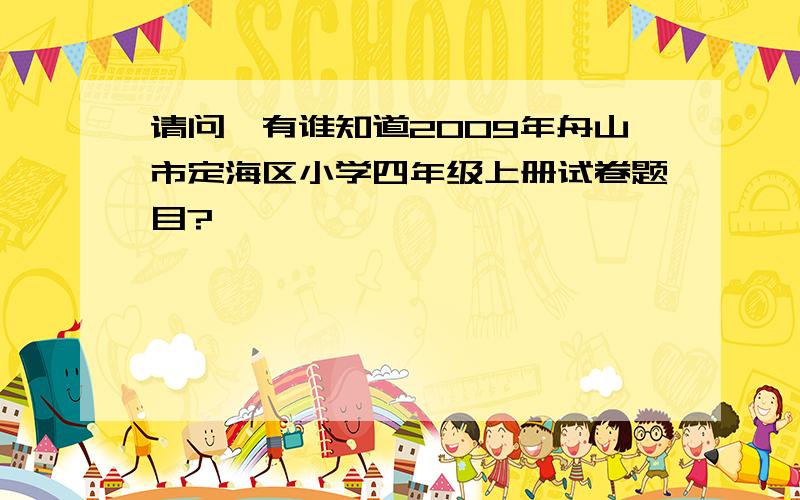 SCHOOL

请问,有谁知道2009年舟山市定海区小学四年级上册试卷题目?